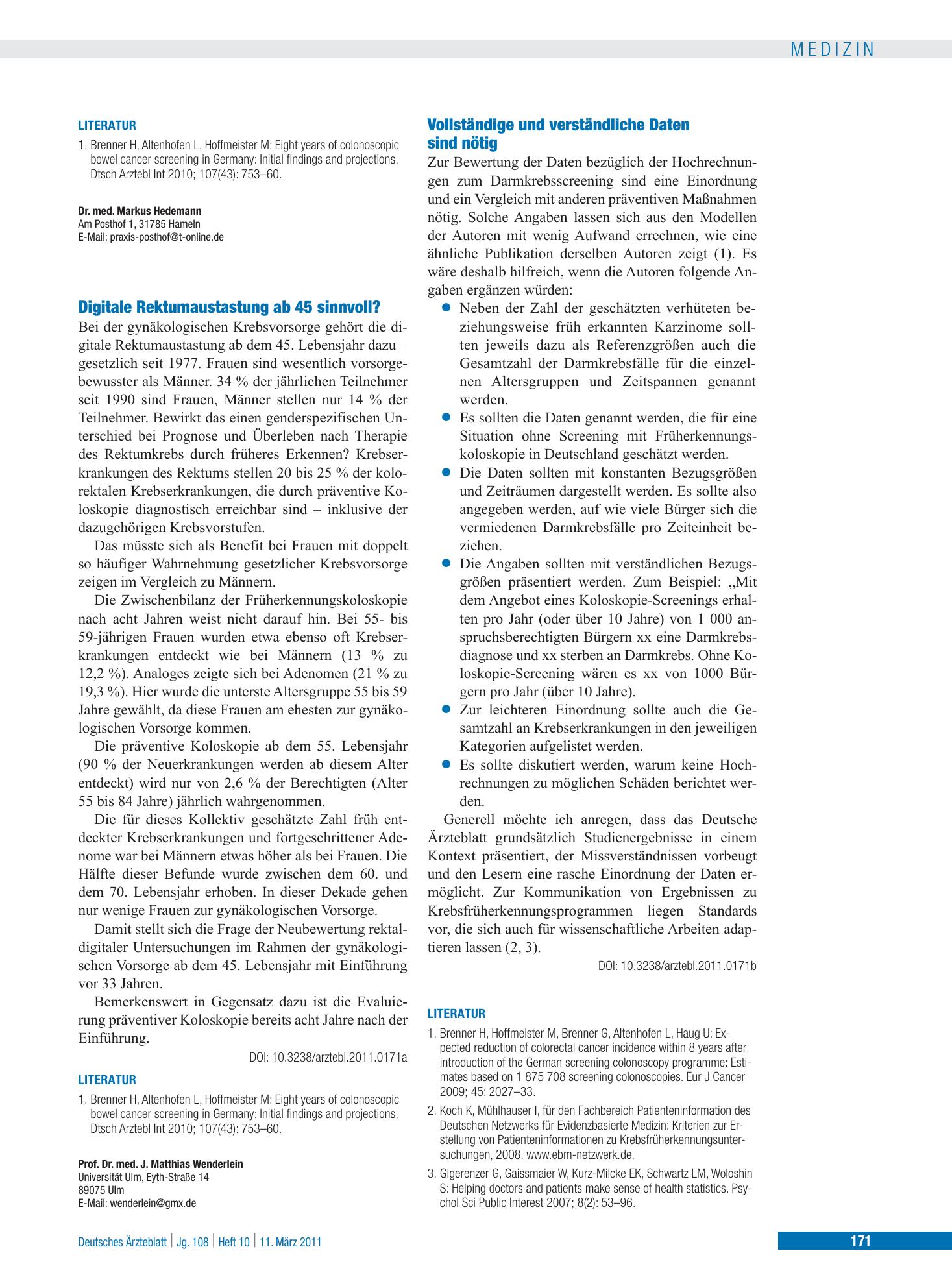 MEDIZIN

LITERATUR

1. Brenner H, Altenhofen L, Hoffmeister M: Eight years of colonoscopic bowel cancer screening in Germany: Initial findings and projections, Dtsch Arztebl Int 2010; 107(43): 753–60.

Dr. med. Markus Hedemann
Am Posthof 1, 31785 Hameln
E-Mail: praxis-posthof@t-online.de

Digitale Rektumaustastung ab 45 sinnvoll?

Bei der gynäkologischen Krebsvorsorge gehört die digitale Rektumaustastung ab dem 45. Lebensjahr dazu – gesetzlich seit 1977. Frauen sind wesentlich vorsorgebewusster als Männer. 34 % der jährlichen Teilnehmer seit 1990 sind Frauen, Männer stellen nur 14 % der Teilnehmer. Bewirkt das einen genderspezifischen Unterschied bei Prognose und Überleben nach Therapie des Rektumkrebs durch früheres Erkennen? Krebserkrankungen des Rektums stellen 20 bis 25 % der kolorektalen Krebserkrankungen, die durch präventive Koloskopie diagnostisch erreichbar sind – inklusive der dazugehörigen Krebsvorstufen.

Das müsste sich als Benefit bei Frauen mit doppelt so häufiger Wahrnehmung gesetzlicher Krebsvorsorge zeigen im Vergleich zu Männern.

Die Zwischenbilanz der Früherkennungskoloskopie nach acht Jahren weist nicht darauf hin. Bei 55- bis 59-jährigen Frauen wurden etwa ebenso oft Krebserkrankungen entdeckt wie bei Männern (13 % zu 12,2 %). Analoges zeigte sich bei Adenomen (21 % zu 19,3 %). Hier wurde die unterste Altersgruppe 55 bis 59 Jahre gewählt, da diese Frauen am ehesten zur gynäkologischen Vorsorge kommen.

Die präventive Koloskopie ab dem 55. Lebensjahr (90 % der Neuerkrankungen werden ab diesem Alter entdeckt) wird nur von 2,6 % der Berechtigten (Alter 55 bis 84 Jahre) jährlich wahrgenommen.

Die für dieses Kollektiv geschätzte Zahl früh entdeckter Krebserkrankungen und fortgeschrittener Adenome war bei Männern etwas höher als bei Frauen. Die Hälfte dieser Befunde wurde zwischen dem 60. und dem 70. Lebensjahr erhoben. In dieser Dekade gehen nur wenige Frauen zur gynäkologischen Vorsorge.

Damit stellt sich die Frage der Neubewertung rektaldigitaler Untersuchungen im Rahmen der gynäkologischen Vorsorge ab dem 45. Lebensjahr mit Einführung vor 33 Jahren.

Bemerkenswert in Gegensatz dazu ist die Evaluierung präventiver Koloskopie bereits acht Jahre nach der Einführung.

DOI: 10.3238/arztebl.2011.0171a

LITERATUR

1. Brenner H, Altenhofen L, Hoffmeister M: Eight years of colonoscopic bowel cancer screening in Germany: Initial findings and projections, Dtsch Arztebl Int 2010; 107(43): 753–60.

Prof. Dr. med. J. Matthias Wenderlein
Universität Ulm, Eyth-Straße 14
89075 Ulm
E-Mail: wenderlein@gmx.de

Vollständige und verständliche Daten sind nötig

Zur Bewertung der Daten bezüglich der Hochrechnungen zum Darmkrebsscreening sind eine Einordnung und ein Vergleich mit anderen präventiven Maßnahmen nötig. Solche Angaben lassen sich aus den Modellen der Autoren mit wenig Aufwand errechnen, wie eine ähnliche Publikation derselben Autoren zeigt (1). Es wäre deshalb hilfreich, wenn die Autoren folgende Angaben ergänzen würden:

• Neben der Zahl der geschätzten verhüteten beziehungsweise früh erkannten Karzinome sollten jeweils dazu als Referenzgrößen auch die Gesamtzahl der Darmkrebsfälle für die einzelnen Altersgruppen und Zeitspannen genannt werden.
• Es sollten die Daten genannt werden, die für eine Situation ohne Screening mit Früherkennungskoloskopie in Deutschland geschätzt werden.
• Die Daten sollten mit konstanten Bezugsgrößen und Zeiträumen dargestellt werden. Es sollte also angegeben werden, auf wie viele Bürger sich die vermiedenen Darmkrebsfälle pro Zeiteinheit beziehen.
• Die Angaben sollten mit verständlichen Bezugsgrößen präsentiert werden. Zum Beispiel: „Mit dem Angebot eines Koloskopie-Screenings erhalten pro Jahr (oder über 10 Jahre) von 1 000 anspruchsberechtigten Bürgern xx eine Darmkrebsdiagnose und xx sterben an Darmkrebs. Ohne Koloskopie-Screening wären es xx von 1000 Bürgern pro Jahr (über 10 Jahre).
• Zur leichteren Einordnung sollte auch die Gesamtzahl an Krebserkrankungen in den jeweiligen Kategorien aufgelistet werden.
• Es sollte diskutiert werden, warum keine Hochrechnungen zu möglichen Schäden berichtet werden.

Generell möchte ich anregen, dass das Deutsche Ärzteblatt grundsätzlich Studienergebnisse in einem Kontext präsentiert, der Missverständnissen vorbeugt und den Lesern eine rasche Einordnung der Daten ermöglicht. Zur Kommunikation von Ergebnissen zu Krebsfrüherkennungsprogrammen liegen Standards vor, die sich auch für wissenschaftliche Arbeiten adaptieren lassen (2, 3).

DOI: 10.3238/arztebl.2011.0171b

LITERATUR

1. Brenner H, Hoffmeister M, Brenner G, Altenhofen L, Haug U: Expected reduction of colorectal cancer incidence within 8 years after introduction of the German screening colonoscopy programme: Estimates based on 1 875 708 screening colonoscopies. Eur J Cancer 2009; 45: 2027–33.
2. Koch K, Mühlhauser I, für den Fachbereich Patienteninformation des Deutschen Netzwerks für Evidenzbasierte Medizin: Kriterien zur Erstellung von Patienteninformationen zu Krebsfrüherkennungsuntersuchungen, 2008. www.ebm-netzwerk.de.
3. Gigerenzer G, Gaissmaier W, Kurz-Milcke EK, Schwartz LM, Woloshin S: Helping doctors and patients make sense of health statistics. Psychol Sci Public Interest 2007; 8(2): 53–96.

Deutsches Ärzteblatt | Jg. 108 | Heft 10 | 11. März 2011

171